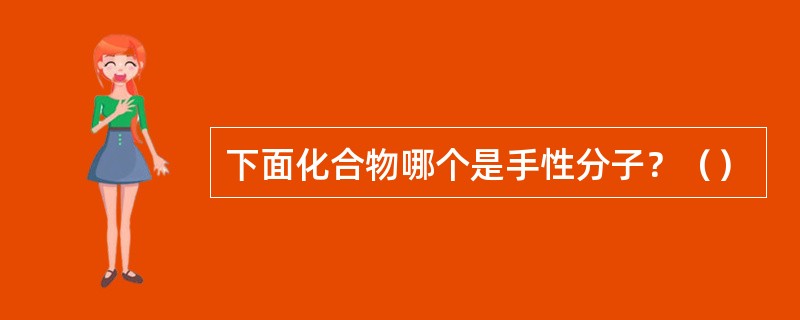 下面化合物哪个是手性分子？（）